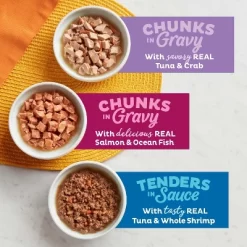 CHUNKS IN Gravy
With savory REAL Tuna & Crab

CHUNKS IN Gravy
With delicious REAL Salmon & Ocean Fish

TENDERS IN Sauce
With tasty REAL Tuna & Whole Shrimp